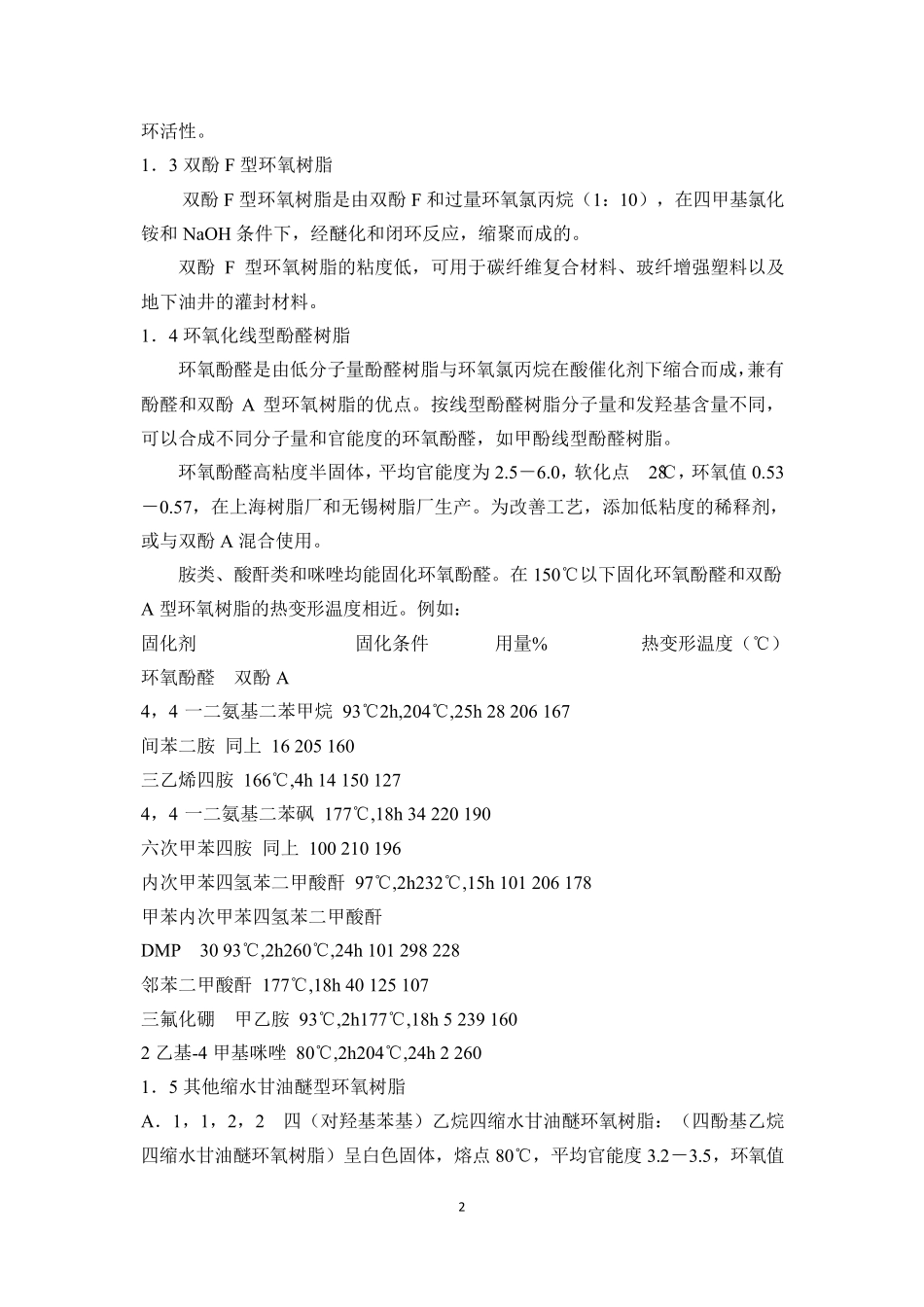 环活性。

1．3 双酚 F 型环氧树脂

双酚 F 型环氧树脂是由双酚 F 和过量环氧氯丙烷（1：10），在四甲基氯化铵和 NaOH 条件下，经醚化和闭环反应，缩聚而成的。

双酚 F 型环氧树脂的粘度低，可用于碳纤维复合材料、玻纤增强塑料以及地下油井的灌封材料。

1．4 环氧化线型酚醛树脂

环氧酚醛是由低分子量酚醛树脂与环氧氯丙烷在酸催化剂下缩合而成，兼有酚醛和双酚 A 型环氧树脂的优点。按线型酚醛树脂分子量和发羟基含量不同，可以合成不同分子量和官能度的环氧酚醛，如甲酚线型酚醛树脂。

环氧酚醛高粘度半固体，平均官能度为 2.5－6.0，软化点 28℃，环氧值 0.53－0.57，在上海树脂厂和无锡树脂厂生产。为改善工艺，添加低粘度的稀释剂，或与双酚 A 混合使用。

胺类、酸酐类和咪唑均能固化环氧酚醛。在 150℃以下固化环氧酚醛和双酚 A 型环氧树脂的热变形温度相近。例如：

固化剂 固化条件 用量% 热变形温度（℃）

环氧酚醛 双酚 A

4，4 一二氨基二苯甲烷 93℃2h,204℃,25h 28 206 167

间苯二胺 同上 16 205 160

三乙烯四胺 166℃,4h 14 150 127

4，4 一二氨基二苯砜 177℃,18h 34 220 190

六次甲苯四胺 同上 100 210 196

内次甲苯四氢苯二甲酸酐 97℃,2h232℃,15h 101 206 178

甲苯内次甲苯四氢苯二甲酸酐

DMP 30 93℃,2h260℃,24h 101 298 228

邻苯二甲酸酐 177℃,18h 40 125 107

三氟化硼 甲乙胺 93℃,2h177℃,18h 5 239 160

2 乙基-4 甲基咪唑 80℃,2h204℃,24h 2 260

1．5 其他缩水甘油醚型环氧树脂

A．1，1，2，2 四（对羟基苯基）乙烷四缩水甘油醚环氧树脂：（四酚基乙烷四缩水甘油醚环氧树脂）呈白色固体，熔点 80℃，平均官能度 3.2－3.5，环氧值

2